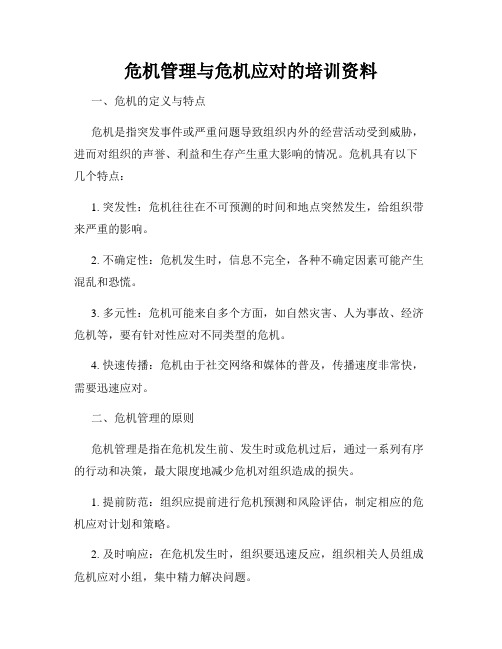 危机管理与危机应对的培训资料

一、危机的定义与特点

危机是指突发事件或严重问题导致组织内外的经营活动受到威胁，进而对组织的声誉、利益和生存产生重大影响的情况。危机具有以下几个特点：

1. 突发性：危机往往在不可预测的时间和地点突然发生，给组织带来严重的影响。

2. 不确定性：危机发生时，信息不完全，各种不确定因素可能产生混乱和恐慌。

3. 多元性：危机可能来自多个方面，如自然灾害、人为事故、经济危机等，要有针对性应对不同类型的危机。

4. 快速传播：危机由于社交网络和媒体的普及，传播速度非常快，需要迅速应对。

二、危机管理的原则

危机管理是指在危机发生前、发生时或危机过后，通过一系列有序的行动和决策，最大限度地减少危机对组织造成的损失。

1. 提前防范：组织应提前进行危机预测和风险评估，制定相应的危机应对计划和策略。

2. 及时响应：在危机发生时，组织要迅速反应，组织相关人员组成危机应对小组，集中精力解决问题。